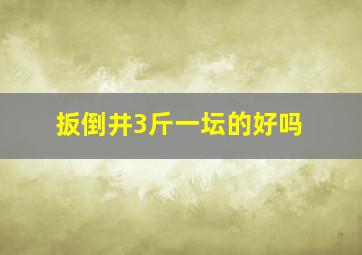 扳倒井3斤一坛的好吗